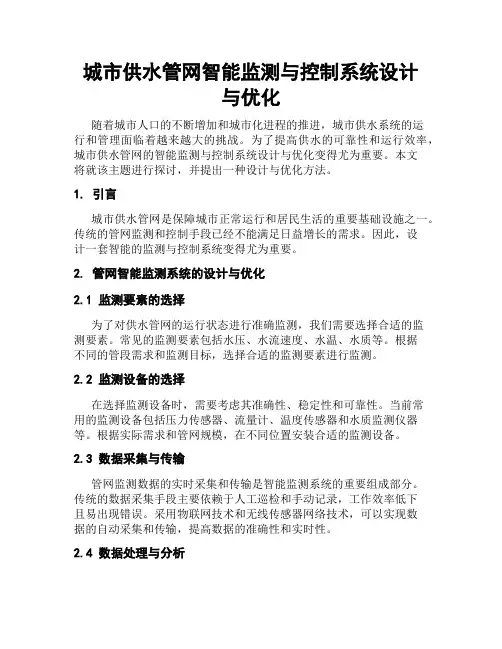 城市供水管网智能监测与控制系统设计与优化

随着城市人口的不断增加和城市化进程的推进，城市供水系统的运行和管理面临着越来越大的挑战。为了提高供水的可靠性和运行效率，城市供水管网的智能监测与控制系统设计与优化变得尤为重要。本文将就该主题进行探讨，并提出一种设计与优化方法。

1. 引言

城市供水管网是保障城市正常运行和居民生活的重要基础设施之一。传统的管网监测和控制手段已经不能满足日益增长的需求。因此，设计一套智能的监测与控制系统变得尤为重要。

2. 管网智能监测系统的设计与优化

2.1 监测要素的选择

为了对供水管网的运行状态进行准确监测，我们需要选择合适的监测要素。常见的监测要素包括水压、水流速度、水温、水质等。根据不同的管段需求和监测目标，选择合适的监测要素进行监测。

2.2 监测设备的选择

在选择监测设备时，需要考虑其准确性、稳定性和可靠性。当前常用的监测设备包括压力传感器、流量计、温度传感器和水质监测仪器等。根据实际需求和管网规模，在不同位置安装合适的监测设备。

2.3 数据采集与传输

管网监测数据的实时采集和传输是智能监测系统的重要组成部分。传统的数据采集手段主要依赖于人工巡检和手动记录，工作效率低下且易出现错误。采用物联网技术和无线传感器网络技术，可以实现数据的自动采集和传输，提高数据的准确性和实时性。

2.4 数据处理与分析